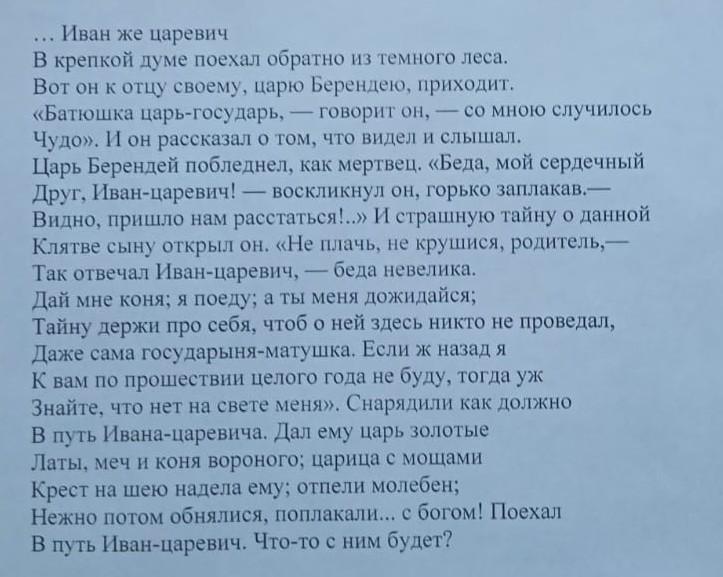 … Иван же царевич
В крепкой думе поехал обратно из темного леса.
Вот он к отцу своему, царю Берендею, приходит.
«Батюшка царь-государь, — говорит он, — со мною случилось
Чудо». И он рассказал о том, что видел и слышал.
Царь Берендей побледнел, как мертвец. «Беда, мой сердечный
Друг, Иван-царевич! — воскликнул он, горько заплакав.—
Видно, пришло нам расстаться!..» И страшную тайну о данной
Клятве сыну открыл он. «Не плачь, не крушися, родитель,—
Так отвечал Иван-царевич, — беда невелика.
Дай мне коня; я поеду; а ты меня дожидайся;
Тайну держи про себя, чтоб о ней здесь никто не проведал,
Даже сама государыня-матушка. Если ж назад я
К вам по прошествии целого года не буду, тогда уж
Знайте, что нет на свете меня». Снарядили как должно
В путь Ивана-царевича. Дал ему царь золотые
Латы, меч и коня вороного; царица с мощами
Крест на шею надела ему; отпели молебен;
Нежно потом обнялися, поплакали... с богом! Поехал
В путь Иван-царевич. Что-то с ним будет?